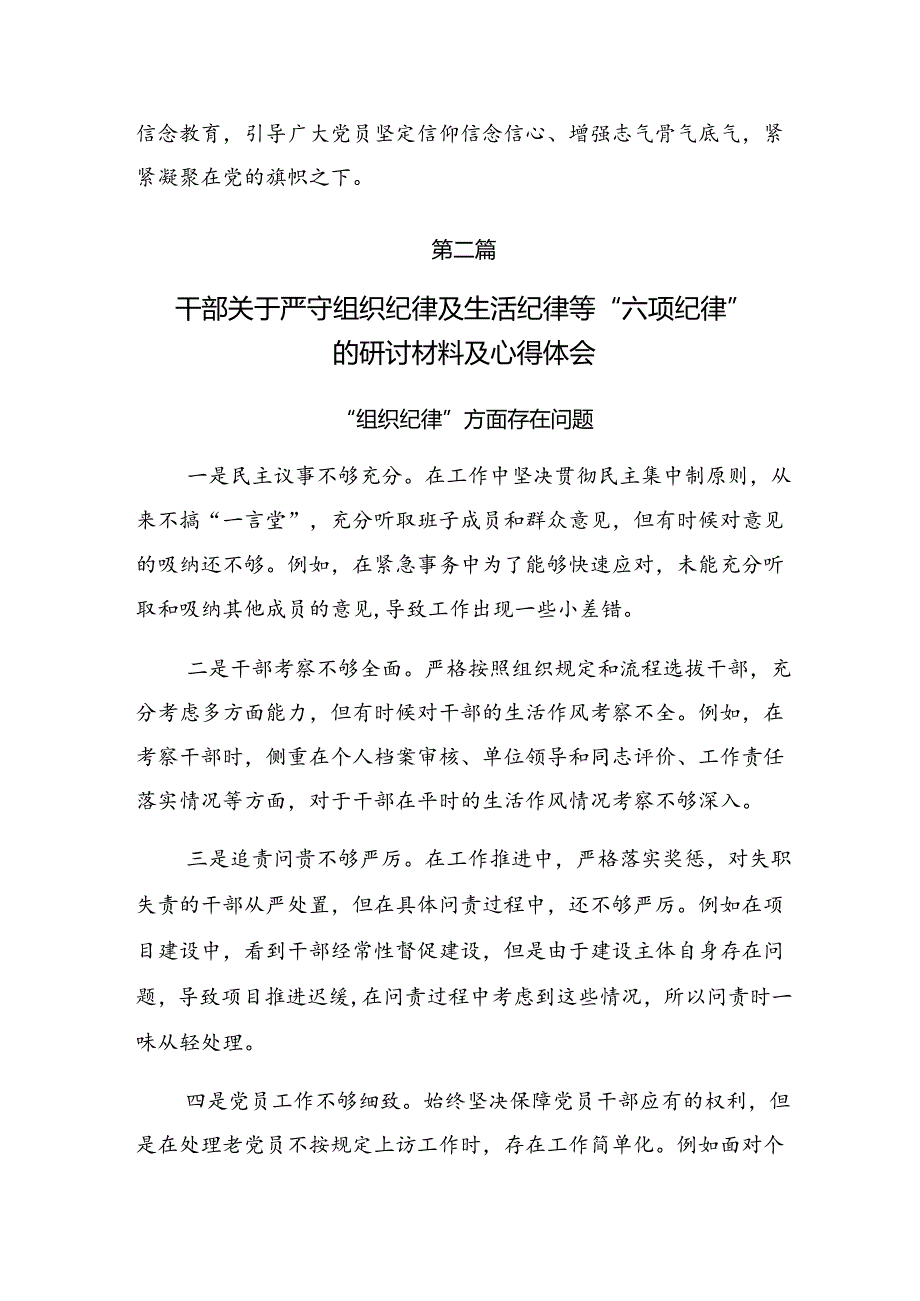 信念教育，引导广大党员坚定信仰信念信心、增强志气骨气底气，紧紧凝聚在党的旗帜之下。

第二篇

干部关于严守组织纪律及生活纪律等“六项纪律”的研讨材料及心得体会

“组织纪律”方面存在问题

一是民主议事不够充分。在工作中坚决贯彻民主集中制原则，从来不搞“一言堂”，充分听取班子成员和群众意见，但有时候对意见的吸纳还不够。例如，在紧急事务中为了能够快速应对，未能充分听取和吸纳其他成员的意见，导致工作出现一些小差错。

二是干部考察不够全面。严格按照组织规定和流程选拔干部，充分考虑多方面能力，但有时候对干部的生活作风考察不全。例如，在考察干部时，侧重在个人档案审核、单位领导和同志评价、工作责任落实情况等方面，对于干部在平时的生活作风情况考察不够深入。

三是追责问责不够严厉。在工作推进中，严格落实奖惩，对失职失责的干部从严处置，但在具体问责过程中，还不够严厉。例如在项目建设中，看到干部经常性督促建设，但是由于建设主体自身存在问题，导致项目推进迟缓，在问责过程中考虑到这些情况，所以问责时一味从轻处理。

四是党员工作不够细致。始终坚决保障党员干部应有的权利，但是在处理老党员不按规定上访工作时，存在工作简单化。例如面对个